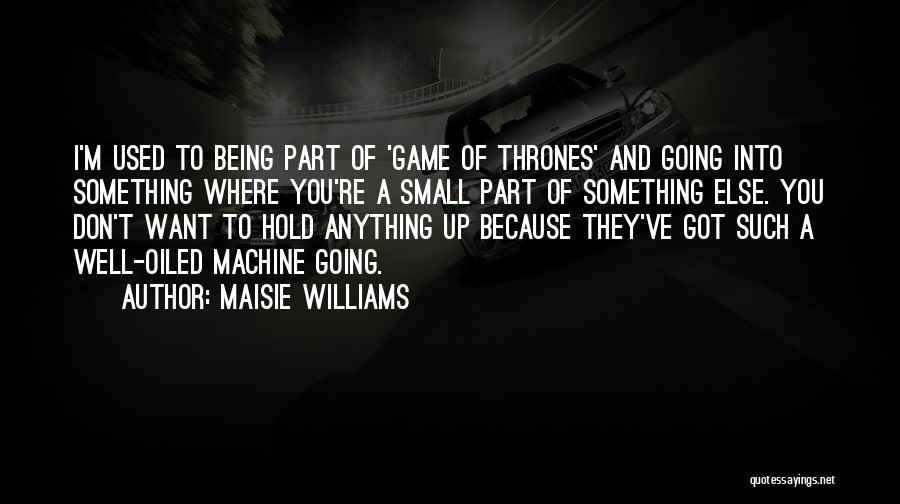 I'M USED TO BEING PART OF 'GAME OF THRONES' AND GOING INTO SOMETHING WHERE YOU'RE A SMALL PART OF SOMETHING ELSE. YOU DON'T WANT TO HOLD ANYTHING UP BECAUSE THEY'VE GOT SUCH A WELL-OILED MACHINE GOING.

AUTHOR: MAISIE WILLIAMS

quotessayings.net